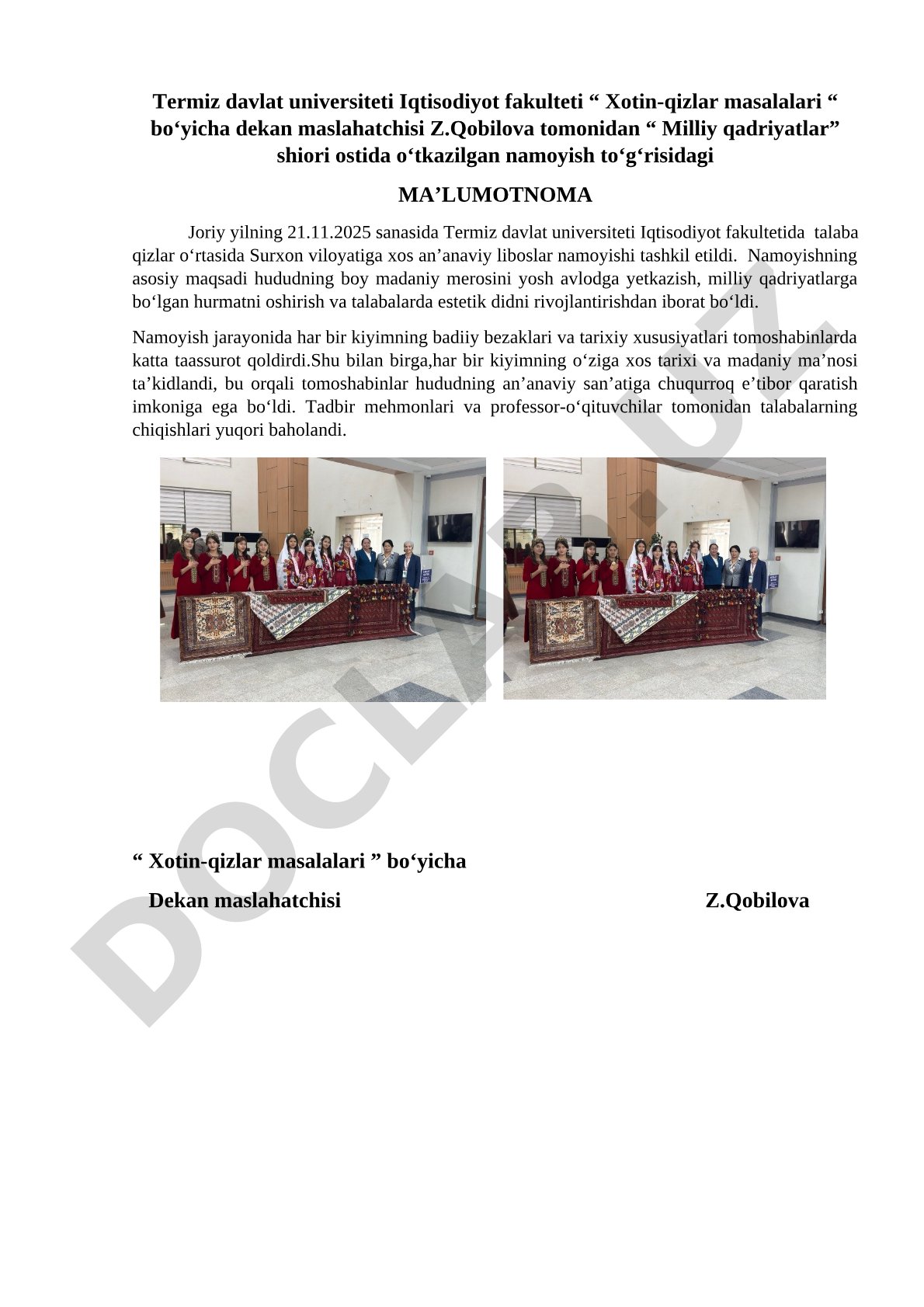 Termiz davlat universiteti Iqtisodiyot fakulteti “ Xotin-qizlar masalalari “ bo‘yicha dekan maslahatchisi Z.Qobilova tomonidan “ Milliy qadriyatlar” shiori ostida o‘tkazilgan namoyish to‘g‘risidagi

MA’LUMOTNOMA

Joriy yilning 21.11.2025 sanasida Termiz davlat universiteti Iqtisodiyot fakultetida talaba qizlar o‘rtasida Surxon viloyatiga xos an’anaviy liboslar namoyishi tashkil etildi. Namoyishning asosiy maqsadi hududning boy madaniy merosini yosh avlodga yetkazish, milliy qadriyatlarga bo‘lgan hurmatni oshirish va talabalarda estetik didni rivojlantirishdan iborat bo‘ldi.

Namoyish jarayonida har bir kiyimning badiiy bezaklari va tarixiy xususiyatlari tomoshabinlarda katta taassurot qoldirdi.Shu bilan birga,har bir kiyimning o‘ziga xos tarixi va madaniy ma’nosi ta’kidlandi, bu orqali tomoshabinlar hududning an’anaviy san’atiga chuqurroq e’tibor qaratish imkoniga ega bo‘ldi. Tadbir mehmonlari va professor-o‘qituvchilar tomonidan talabalarning chiqishlari yuqori baholandi.

DOCLAR.UZ

“ Xotin-qizlar masalalari ” bo‘yicha

Dekan maslahatchisi Z.Qobilova